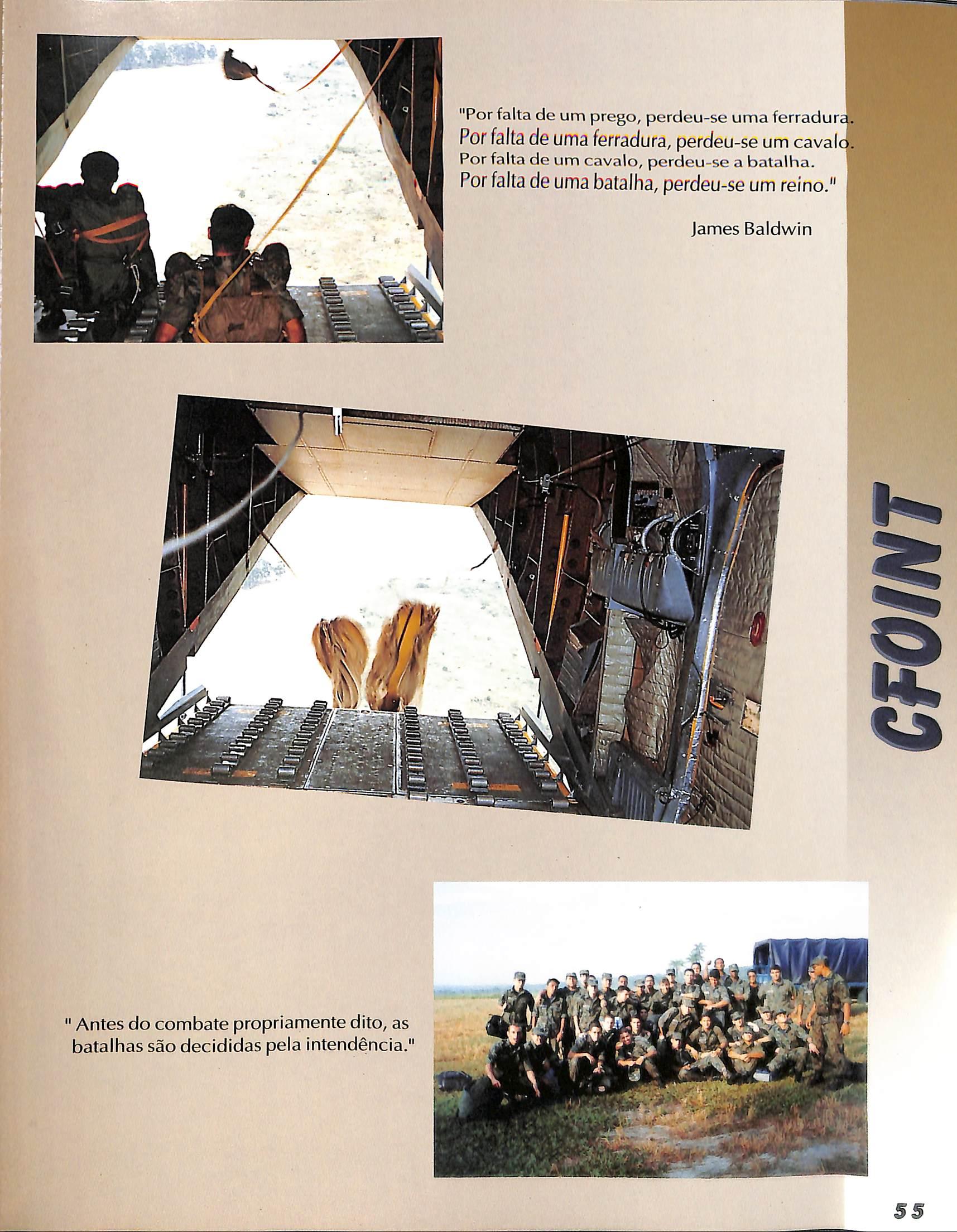 "Por falta de um prego, perdeu-se uma ferradura.
Por falta de uma ferradura, perdeu-se um cavalo.
Por falta de um cavalo, perdeu-se a batalha.
Por falta de uma batalha, perdeu-se um reino."

James Baldwin

CFOINT

" Antes do combate propriamente dito, as batalhas são decididas pela intendência."

55